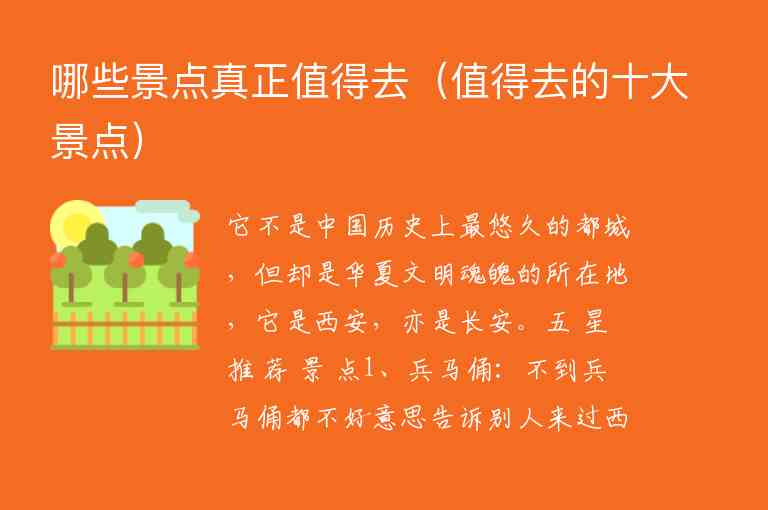 哪些景点真正值得去（值得去的十大景点）

它不是中国历史上最悠久的都城，但却是华夏文明魂魄的所在地，它是西安，亦是长安。五星推荐景点1、兵马俑：不到兵马俑都不好意思告诉别人来过西